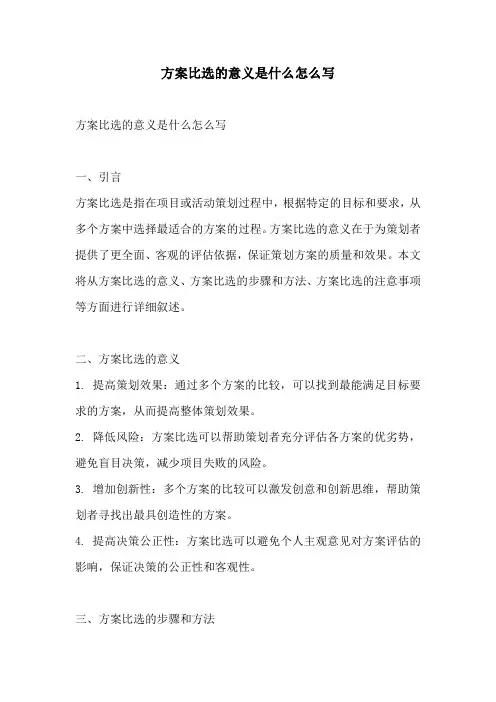 方案比选的意义是什么怎么写

方案比选的意义是什么怎么写

一、引言

方案比选是指在项目或活动策划过程中，根据特定的目标和要求，从多个方案中选择最适合的方案的过程。方案比选的意义在于为策划者提供了更全面、客观的评估依据，保证策划方案的质量和效果。本文将从方案比选的意义、方案比选的步骤和方法、方案比选的注意事项等方面进行详细叙述。

二、方案比选的意义

1. 提高策划效果：通过多个方案的比较，可以找到最能满足目标要求的方案，从而提高整体策划效果。

2. 降低风险：方案比选可以帮助策划者充分评估各方案的优劣势，避免盲目决策，减少项目失败的风险。

3. 增加创新性：多个方案的比较可以激发创意和创新思维，帮助策划者寻找出最具创造性的方案。

4. 提高决策公正性：方案比选可以避免个人主观意见对方案评估的影响，保证决策的公正性和客观性。

三、方案比选的步骤和方法